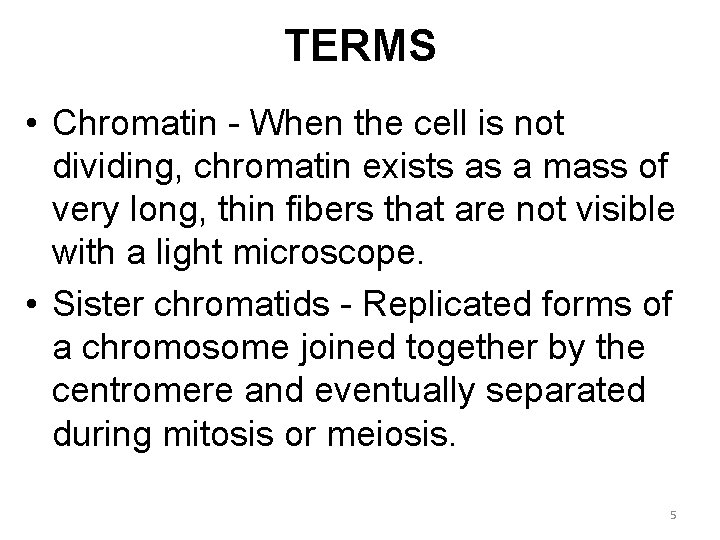 TERMS

• Chromatin - When the cell is not dividing, chromatin exists as a mass of very long, thin fibers that are not visible with a light microscope.

• Sister chromatids - Replicated forms of a chromosome joined together by the centromere and eventually separated during mitosis or meiosis.

5